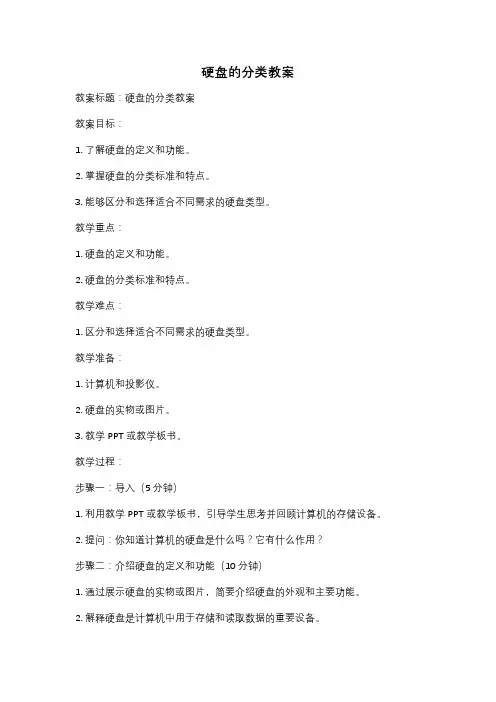 硬盘的分类教案

教案标题：硬盘的分类教案

教案目标：

1. 了解硬盘的定义和功能。

2. 掌握硬盘的分类标准和特点。

3. 能够区分和选择适合不同需求的硬盘类型。

教学重点：

1. 硬盘的定义和功能。

2. 硬盘的分类标准和特点。

教学难点：

1. 区分和选择适合不同需求的硬盘类型。

教学准备：

1. 计算机和投影仪。

2. 硬盘的实物或图片。

3. 教学 PPT 或教学板书。

教学过程：

步骤一：导入（5 分钟）

1. 利用教学 PPT 或教学板书，引导学生思考并回顾计算机的存储设备。

2. 提问：你知道计算机的硬盘是什么吗？它有什么作用？

步骤二：介绍硬盘的定义和功能（10 分钟）

1. 通过展示硬盘的实物或图片，简要介绍硬盘的外观和主要功能。

2. 解释硬盘是计算机中用于存储和读取数据的重要设备。